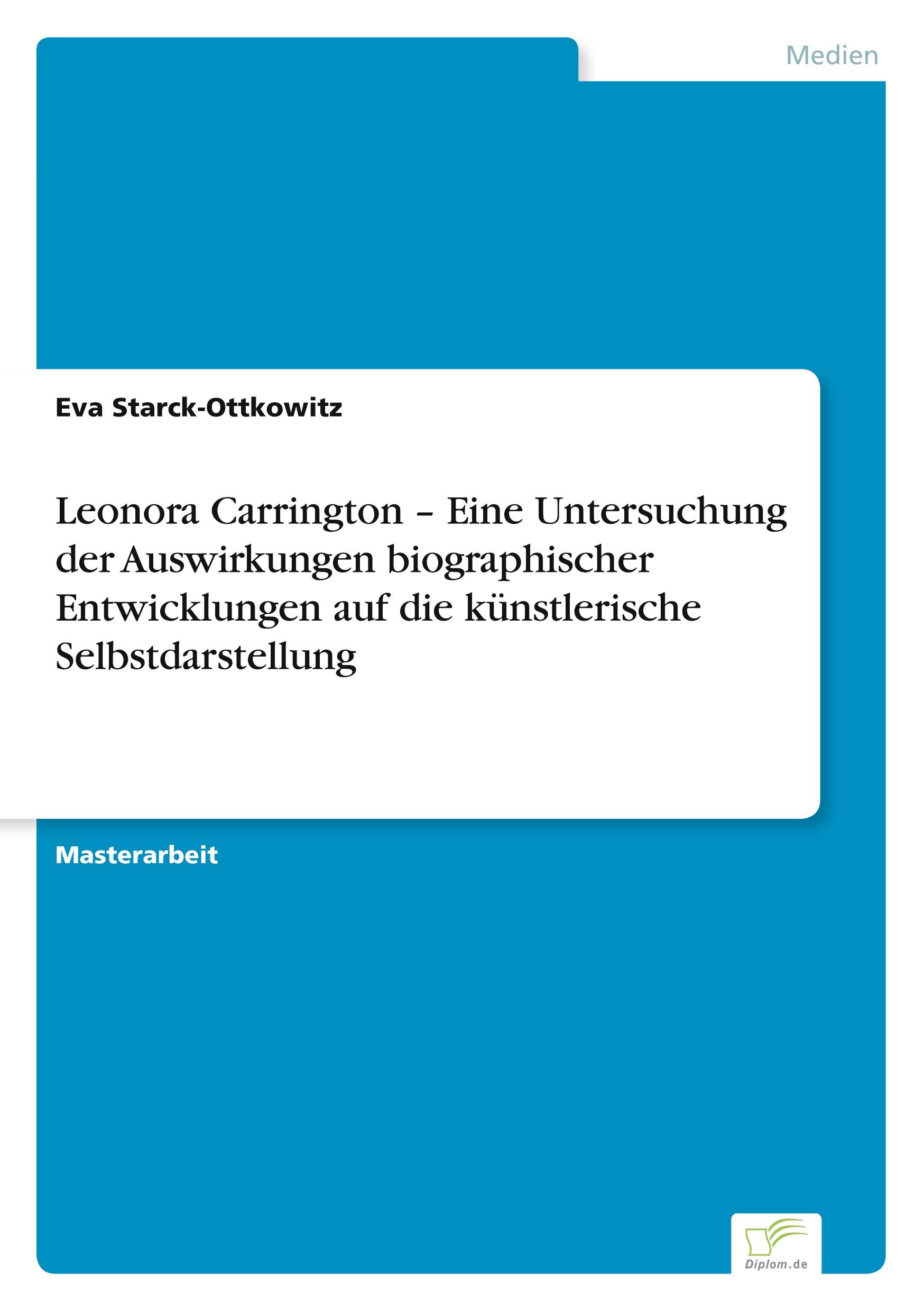 Medien

Eva Starck-Ottkowitz

Leonora Carrington – Eine Untersuchung der Auswirkungen biographischer Entwicklungen auf die künstlerische Selbstdarstellung

Masterarbeit

Diplom.de